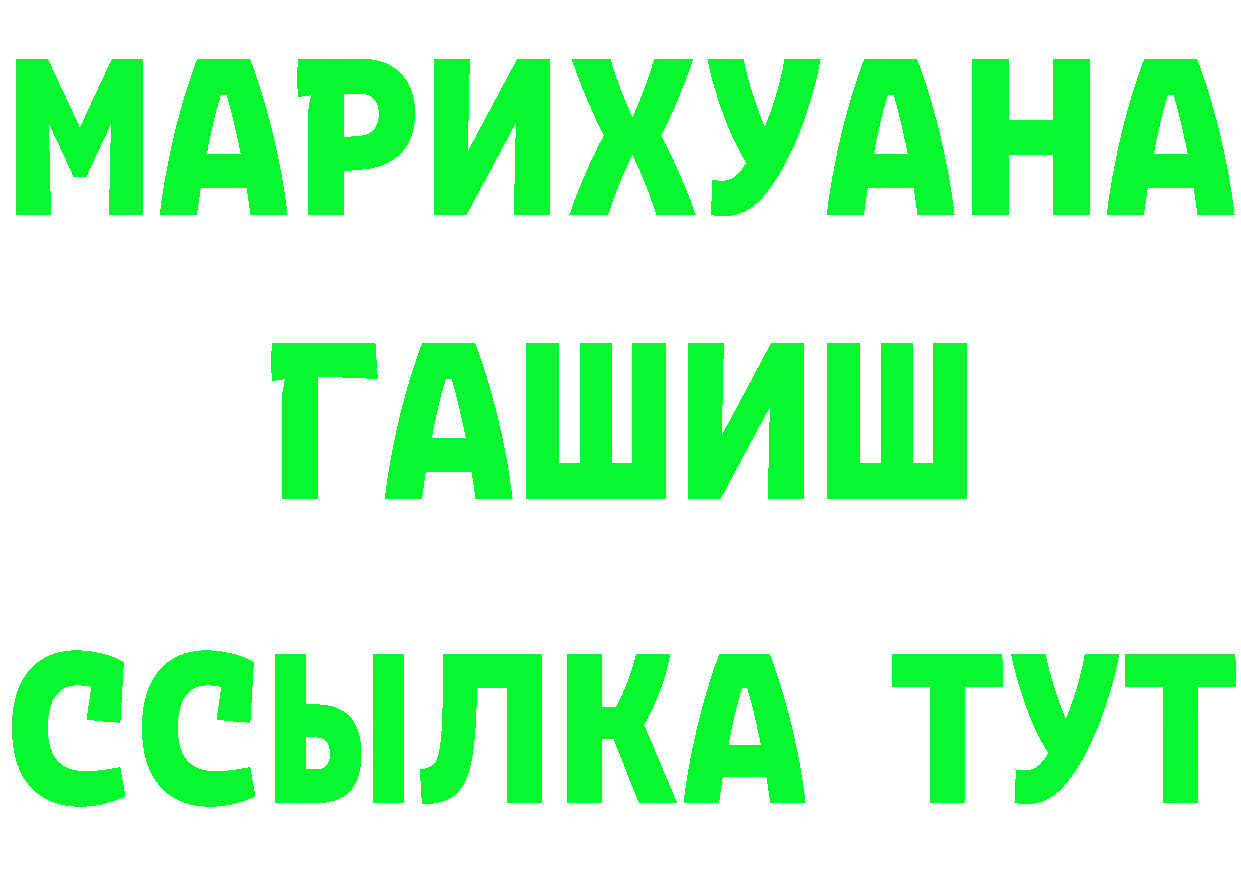 МАРИХУАНА
ГАШИШ
ССЫЛКА ТУТ